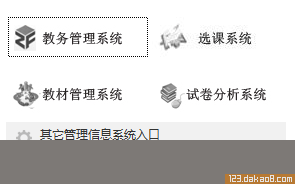 教务管理系统

选课系统

教材管理系统

试卷分析系统

其它管理信息系统入口

123.dakao8.com